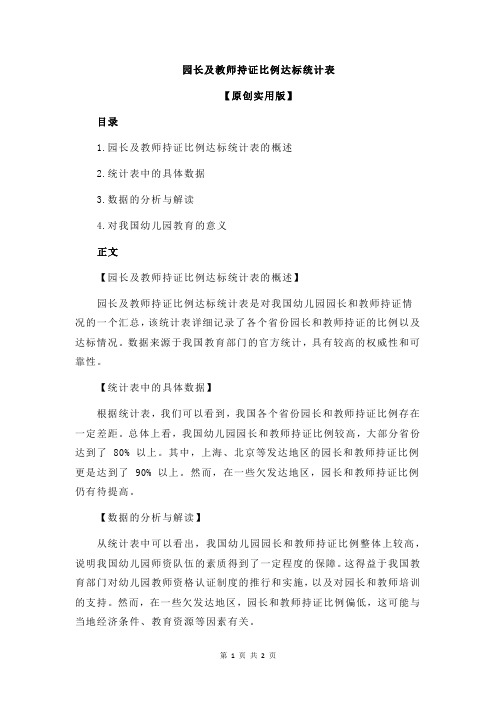 园长及教师持证比例达标统计表

【原创实用版】

目录

1.园长及教师持证比例达标统计表的概述

2.统计表中的具体数据

3.数据的分析与解读

4.对我国幼儿园教育的意义

正文

【园长及教师持证比例达标统计表的概述】

园长及教师持证比例达标统计表是对我国幼儿园园长和教师持证情况的一个汇总，该统计表详细记录了各个省份园长和教师持证的比例以及达标情况。数据来源于我国教育部门的官方统计，具有较高的权威性和可靠性。

【统计表中的具体数据】

根据统计表，我们可以看到，我国各个省份园长和教师持证比例存在一定差距。总体上看，我国幼儿园园长和教师持证比例较高，大部分省份达到了 80% 以上。其中，上海、北京等发达地区的园长和教师持证比例更是达到了 90% 以上。然而，在一些欠发达地区，园长和教师持证比例仍有待提高。

【数据的分析与解读】

从统计表中可以看出，我国幼儿园园长和教师持证比例整体上较高，说明我国幼儿园师资队伍的素质得到了一定程度的保障。这得益于我国教育部门对幼儿园教师资格认证制度的推行和实施，以及对园长和教师培训的支持。然而，在一些欠发达地区，园长和教师持证比例偏低，这可能与当地经济条件、教育资源等因素有关。

第 1 页 共 2 页